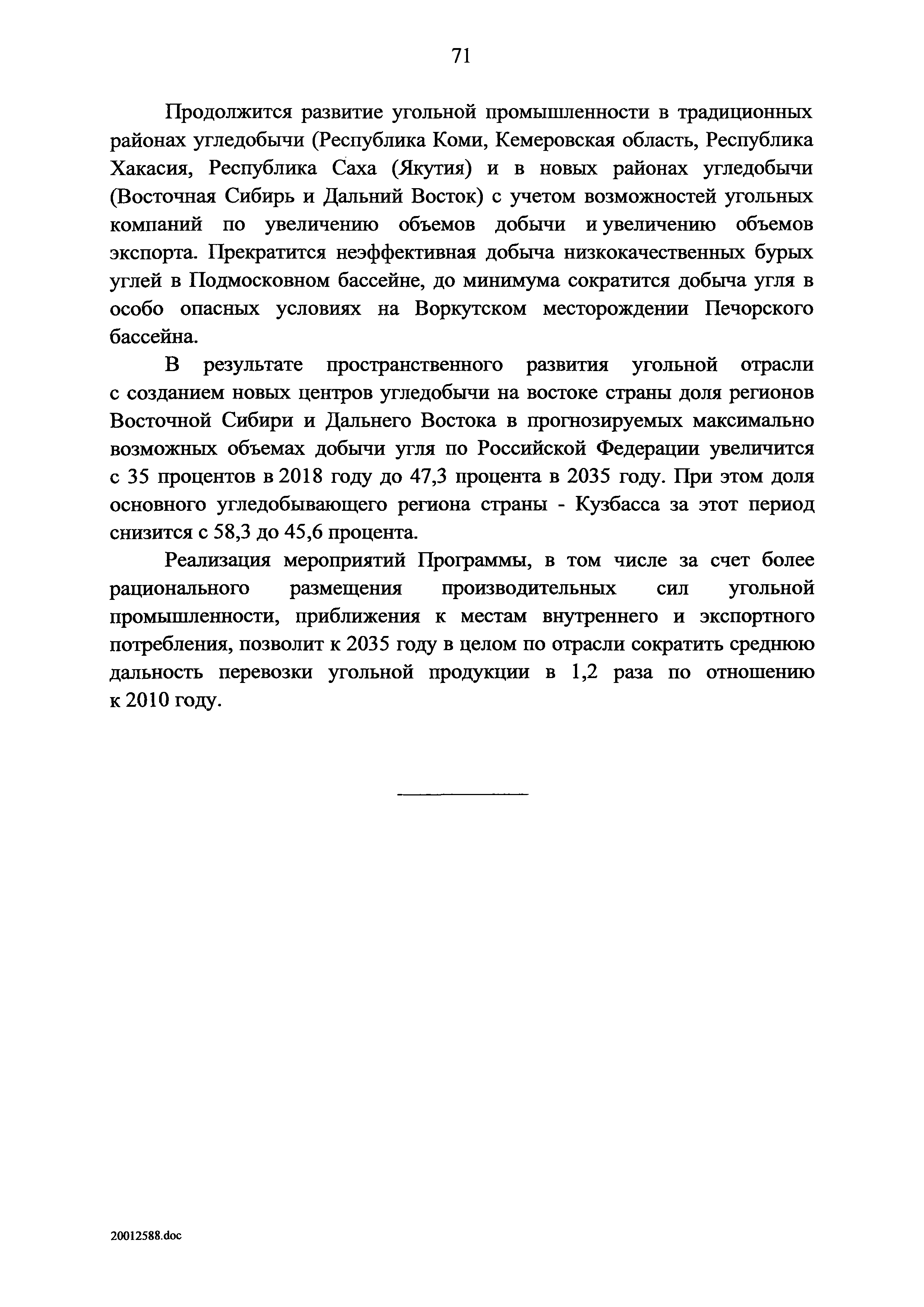 71

Продолжится развитие угольной промышленности в традиционных районах угледобычи (Республика Коми, Кемеровская область, Республика Хакасия, Республика Саха (Якутия) и в новых районах угледобычи (Восточная Сибирь и Дальний Восток) с учетом возможностей угольных компаний по увеличению объемов добычи и увеличению объемов экспорта. Прекратится неэффективная добыча низкокачественных бурых углей в Подмосковном бассейне, до минимума сократится добыча угля в особо опасных условиях на Воркутском месторождении Печорского бассейна.

В результате пространственного развития угольной отрасли с созданием новых центров угледобычи на востоке страны доля регионов Восточной Сибири и Дальнего Востока в прогнозируемых максимально возможных объемах добычи угля по Российской Федерации увеличится с 35 процентов в 2018 году до 47,3 процента в 2035 году. При этом доля основного угледобывающего региона страны - Кузбасса за этот период снизится с 58,3 до 45,6 процента.

Реализация мероприятий Программы, в том числе за счет более рационального размещения производительных сил угольной промышленности, приближения к местам внутреннего и экспортного потребления, позволит к 2035 году в целом по отрасли сократить среднюю дальность перевозки угольной продукции в 1,2 раза по отношению к 2010 году.

20012588.doc